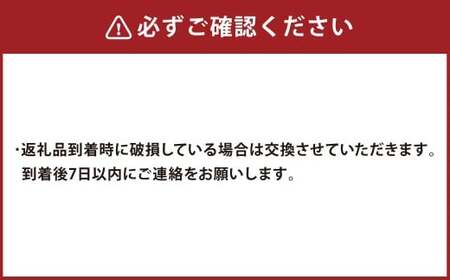 必ずご確認ください

・返礼品到着時に破損している場合は交換させていただきます。到着後7日以内にご連絡をお願いします。